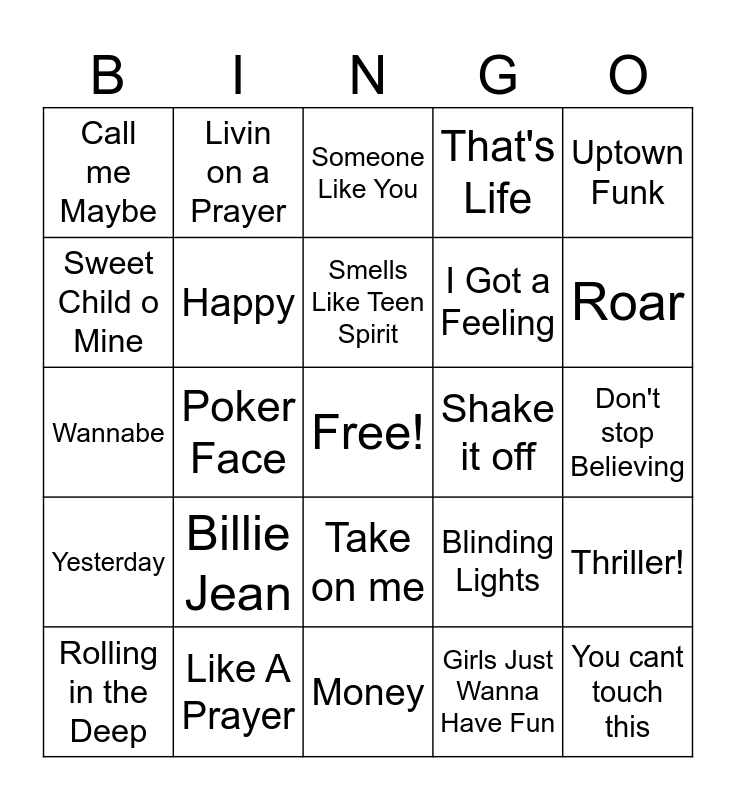 | B | I | N | G | O |
|---|---|---|---|---|
| Call me Maybe | Livin on a Prayer | Someone Like You | That's Life | Uptown Funk |
| Sweet Child o Mine | Happy | Smells Like Teen Spirit | I Got a Feeling | Roar |
| Wannabe | Poker Face | Free! | Shake it off | Don't stop Believing |
| Yesterday | Billie Jean | Take on me | Blinding Lights | Thriller! |
| Rolling in the Deep | Like A Prayer | Money | Girls Just Wanna Have Fun | You cant touch this |